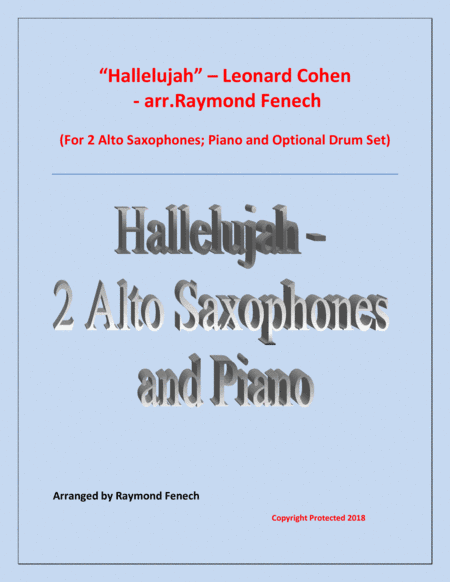 “Hallelujah” – Leonard Cohen
- arr.Raymond Fenech

(For 2 Alto Saxophones; Piano and Optional Drum Set)

Hallelujah -
2 Alto Saxophones
and Piano

Arranged by Raymond Fenech

Copyright Protected 2018